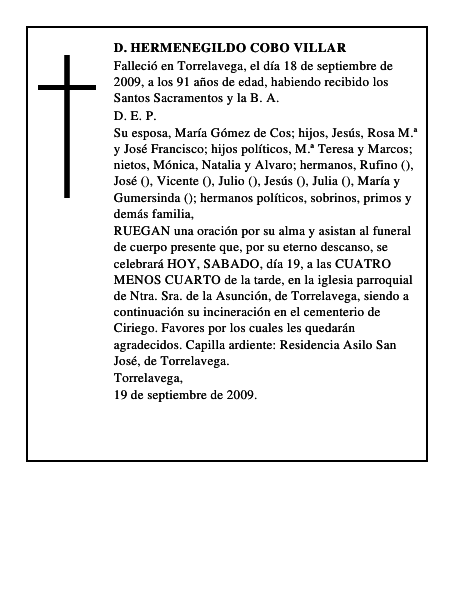 D. HERMENEGILDO COBO VILLAR

Falleció en Torrelavega, el día 18 de septiembre de 2009, a los 91 años de edad, habiendo recibido los Santos Sacramentos y la B. A.

D. E. P.

Su esposa, María Gómez de Cos; hijos, Jesús, Rosa M.ª y José Francisco; hijos políticos, M.ª Teresa y Marcos; nietos, Mónica, Natalia y Alvaro; hermanos, Rufino (), José (), Vicente (), Julio (), Jesús (), Julia (), María y Gumersinda (); hermanos políticos, sobrinos, primos y demás familia,

RUEGAN una oración por su alma y asistan al funeral de cuerpo presente que, por su eterno descanso, se celebrará HOY, SABADO, día 19, a las CUATRO MENOS CUARTO de la tarde, en la iglesia parroquial de Ntra. Sra. de la Asunción, de Torrelavega, siendo a continuación su incineración en el cementerio de Ciriego. Favores por los cuales les quedarán agradecidos. Capilla ardiente: Residencia Asilo San José, de Torrelavega.

Torrelavega,
19 de septiembre de 2009.